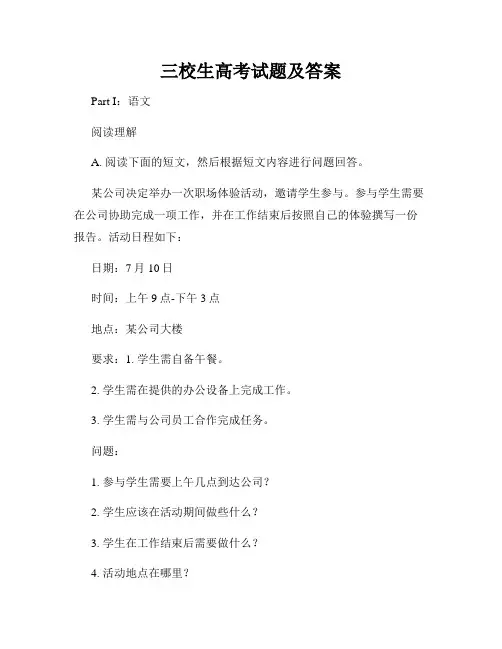 三校生高考试题及答案

Part I：语文

阅读理解

A. 阅读下面的短文，然后根据短文内容进行问题回答。

某公司决定举办一次职场体验活动，邀请学生参与。参与学生需要在公司协助完成一项工作，并在工作结束后按照自己的体验撰写一份报告。活动日程如下：

日期：7 月 10 日

时间：上午 9 点-下午 3 点

地点：某公司大楼

要求：1. 学生需自备午餐。

2. 学生需在提供的办公设备上完成工作。

3. 学生需与公司员工合作完成任务。

问题：

1. 参与学生需要上午几点到达公司？

2. 学生应该在活动期间做些什么？

3. 学生在工作结束后需要做什么？

4. 活动地点在哪里？